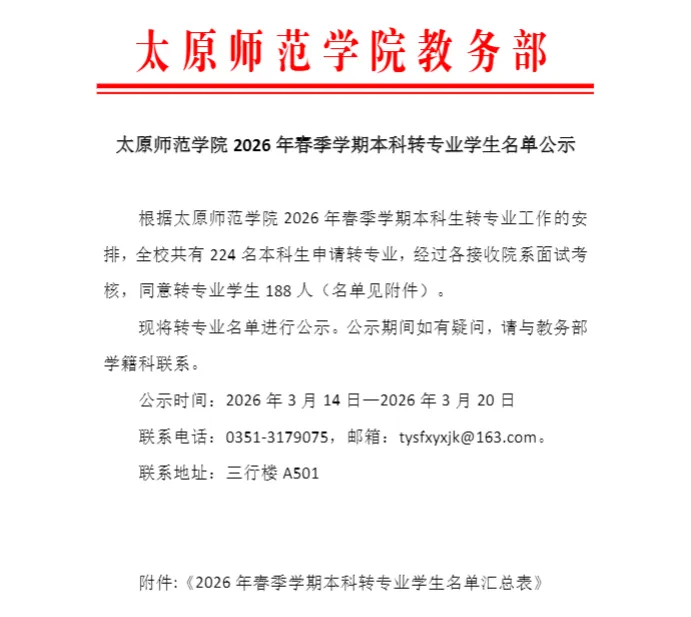 太原师范学院教务部

太原师范学院 2026 年春季学期本科转专业学生名单公示

根据太原师范学院 2026 年春季学期本科生转专业工作的安排，全校共有 224 名本科生申请转专业，经过各接收院系面试考核，同意转专业学生 188 人（名单见附件）。

现将转专业名单进行公示。公示期间如有疑问，请与教务部学籍科联系。

公示时间：2026 年 3 月 14 日—2026 年 3 月 20 日

联系电话：0351-3179075，邮箱：tysfxyxjk@163.com。

联系地址：三行楼 A501

附件:《2026 年春季学期本科转专业学生名单汇总表》